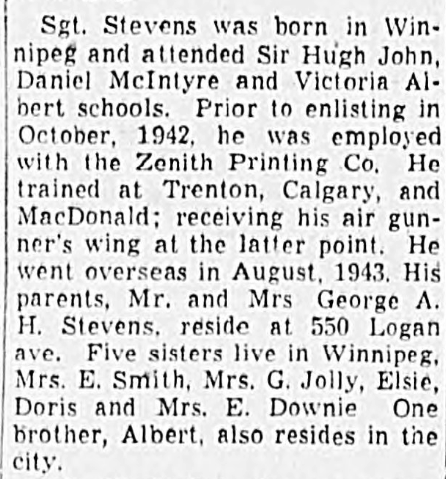 Sgt. Stevens was born in Winnipeg and attended Sir Hugh John, Daniel McIntyre and Victoria Albert schools. Prior to enlisting in October, 1942, he was employed with the Zenith Printing Co. He trained at Trenton, Calgary, and MacDonald; receiving his air gunner's wing at the latter point. He went overseas in August, 1943. His parents, Mr. and Mrs George A. H. Stevens, reside at 550 Logan ave. Five sisters live in Winnipeg, Mrs. E. Smith, Mrs. G. Jolly, Elsie, Doris and Mrs. E. Downie One brother, Albert, also resides in the city.